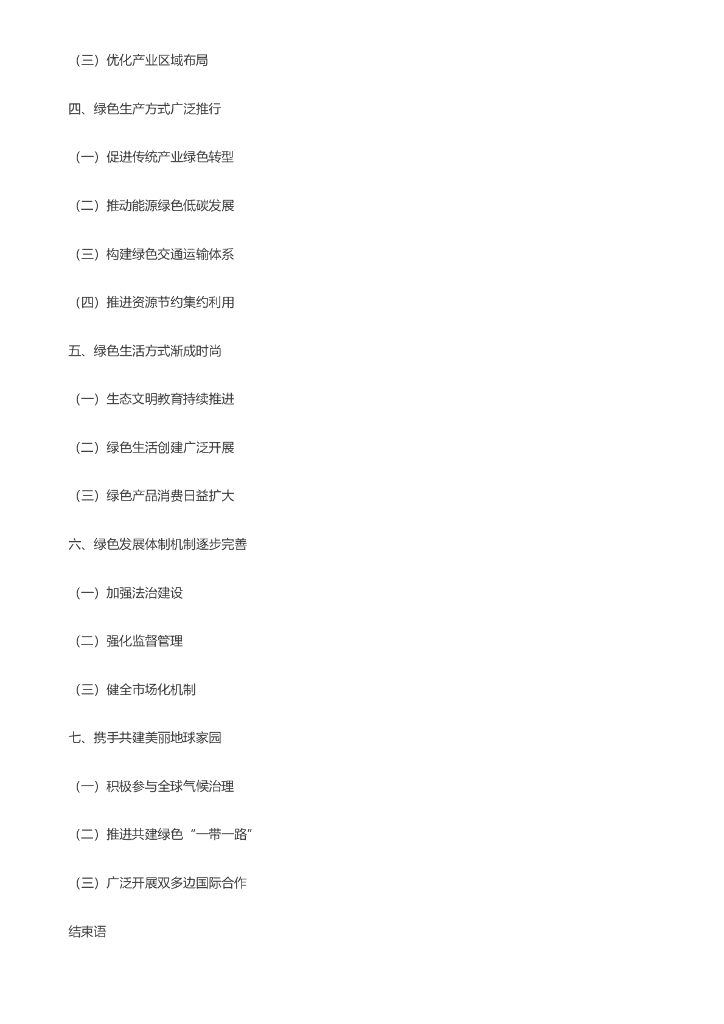 （三）优化产业区域布局

四、绿色生产方式广泛推行

（一）促进传统产业绿色转型

（二）推动能源绿色低碳发展

（三）构建绿色交通运输体系

（四）推进资源节约集约利用

五、绿色生活方式渐成时尚

（一）生态文明教育持续推进

（二）绿色生活创建广泛开展

（三）绿色产品消费日益扩大

六、绿色发展体制机制逐步完善

（一）加强法治建设

（二）强化监督管理

（三）健全市场化机制

七、携手共建美丽地球家园

（一）积极参与全球气候治理

（二）推进共建绿色“一带一路”

（三）广泛开展双多边国际合作

结束语